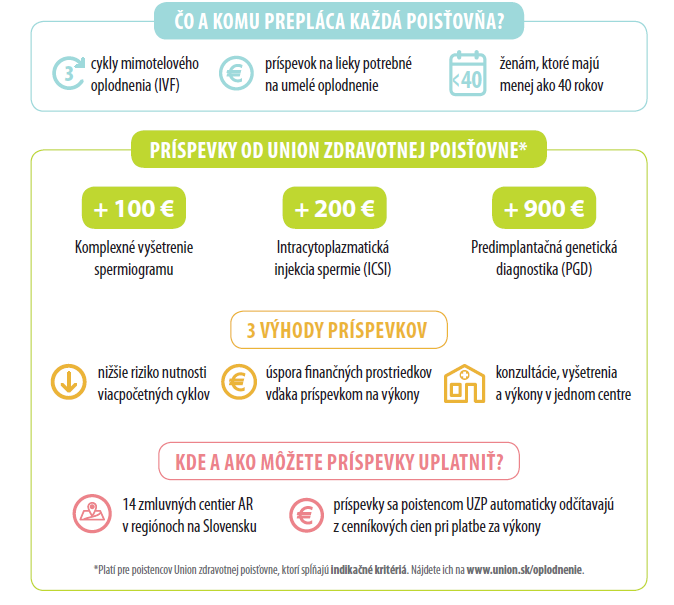 ČO A KOMU PREPLÁCA KAŽDÁ POISŤOVŇA?

3 cykly mimotelového oplodnenia (IVF)

€ príspevok na lieky potrebné na umelé oplodnenie

<40 ženám, ktoré majú menej ako 40 rokov

PRÍSPEVKY OD UNION ZDRAVOTNEJ POISŤOVNE*

+ 100 €
Komplexné vyšetrenie spermiogramu

+ 200 €
Intracytoplazmatická injekcia spermie (ICSI)

+ 900 €
Predimplantačná genetická diagnostika (PGD)

3 VÝHODY PRÍSPEVKOV

nižšie riziko nutnosti viacpočetných cyklov

€ úspora finančných prostriedkov vďaka príspevkom na výkony

konzultácie, vyšetrenia a výkony v jednom centre

KDE A AKO MÔŽETE PRÍSPEVKY UPLATNIŤ?

14 zmluvných centier AR v regiónoch na Slovensku

€ príspevky sa poistencom UZP automaticky odčítavajú z cenníkových cien pri platbe za výkony

*Platí pre poistencov Union zdravotnej poisťovne, ktorí spĺňajú indikačné kritériá. Nájdete ich na www.union.sk/oplodnenie.